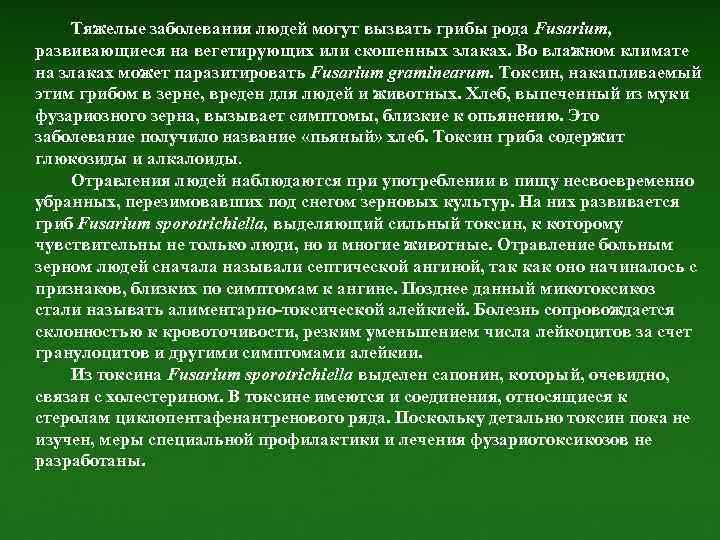 Тяжелые заболевания людей могут вызвать грибы рода Fusarium, развивающиеся на вегетирующих или скошенных злаках. Во влажном климате на злаках может паразитировать Fusarium graminearum. Токсин, накапливаемый этим грибом в зерне, вреден для людей и животных. Хлеб, выпеченный из муки фузариозного зерна, вызывает симптомы, близкие к опьянению. Это заболевание получило название «пьяный» хлеб. Токсин гриба содержит глюкозиды и алкалоиды.

Отравления людей наблюдаются при употреблении в пищу несвоевременно убранных, перезимовавших под снегом зерновых культур. На них развивается гриб Fusarium sporotrichiella, выделяющий сильный токсин, к которому чувствительны не только люди, но и многие животные. Отравление больным зерном людей сначала называли септической ангиной, так как оно начиналось с признаков, близких по симптомам к ангине. Позднее данный микотоксикоз стали называть алиментарно-токсической алейкией. Болезнь сопровождается склонностью к кровоточивости, резким уменьшением числа лейкоцитов за счет гранулоцитов и другими симптомами алейкии.

Из токсина Fusarium sporotrichiella выделен сапонин, который, очевидно, связан с холестерином. В токсине имеются и соединения, относящиеся к стеролам циклопентафенантренового ряда. Поскольку детально токсин пока не изучен, меры специальной профилактики и лечения фузариотоксикозов не разработаны.